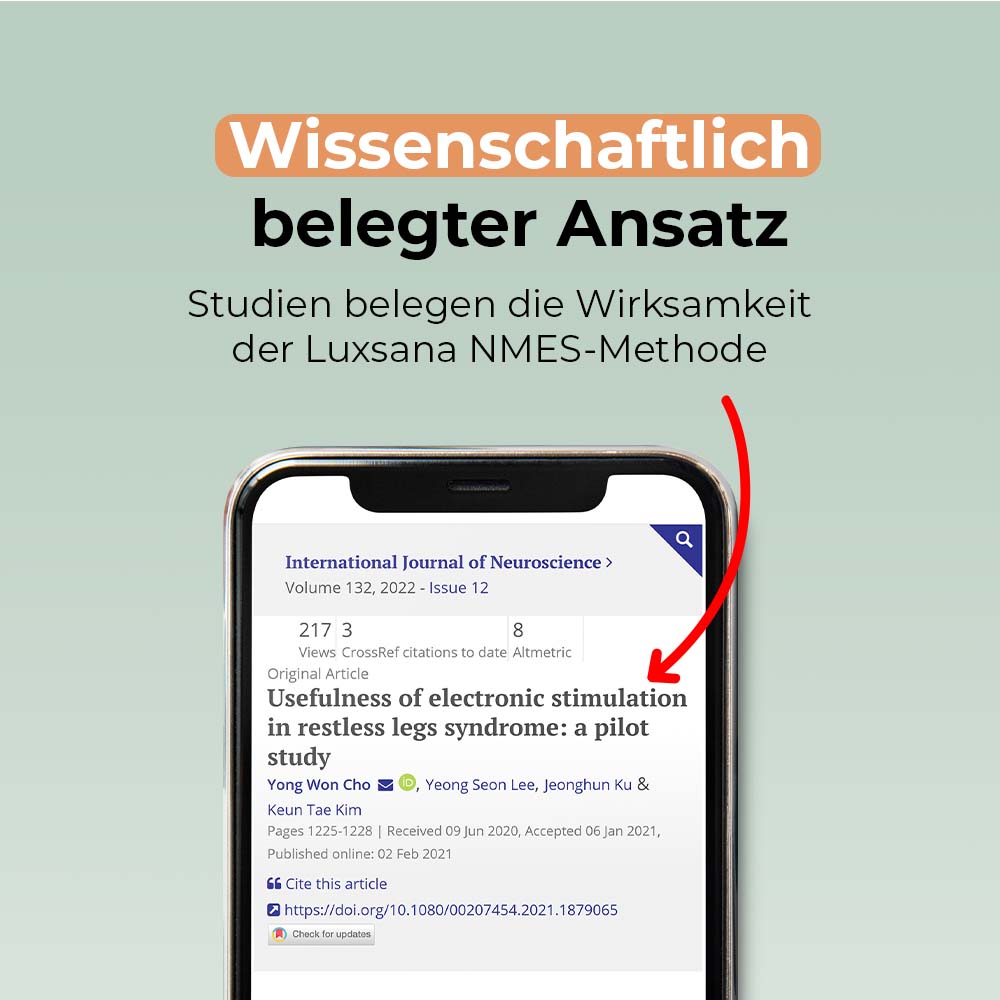 Wissenschaftlich
belegter Ansatz

Studien belegen die Wirksamkeit der Luxsana NMES-Methode

International Journal of Neuroscience >
Volume 132, 2022 - Issue 12

217
Views

3
CrossRef citations to date

8
Altmetric

Original Article

Usefulness of electronic stimulation in restless legs syndrome: a pilot study

Yong Won Cho, Yeong Seon Lee, Jeonghun Ku & Keun Tae Kim

Pages 1225-1228 | Received 09 Jun 2020, Accepted 06 Jan 2021, Published online: 02 Feb 2021

Cite this article

https://doi.org/10.1080/00207454.2021.1879065

Check for updates